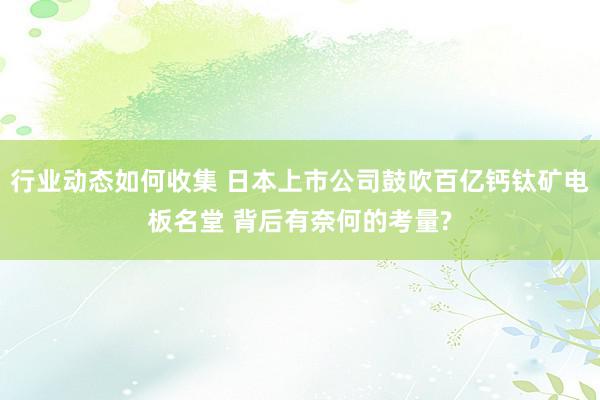 行业动态如何收集 日本上市公司鼓吹百亿钙钛矿电板名堂 背后有奈何的考量?